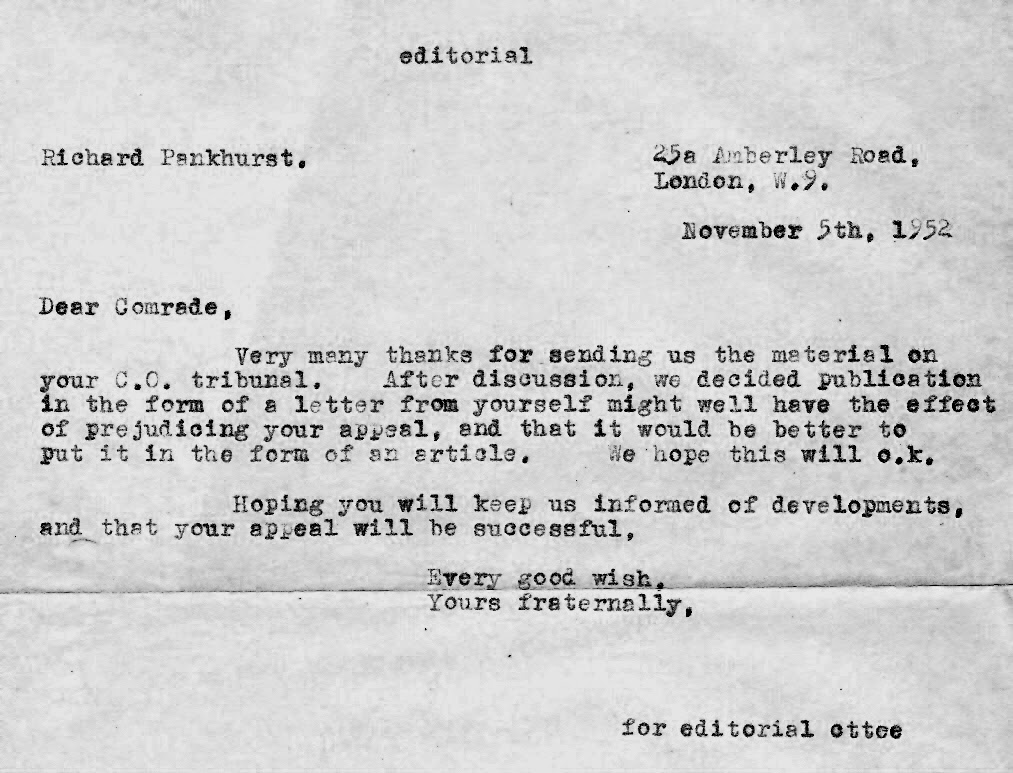 editorial

Richard Pankhurst.

25a Amberley Road,
London, W.9.

November 5th, 1952

Dear Comrade,

Very many thanks for sending us the material on your C.O. tribunal. After discussion, we decided publication in the form of a letter from yourself might well have the effect of prejudicing your appeal, and that it would be better to put it in the form of an article. We hope this will o.k.

Hoping you will keep us informed of developments, and that your appeal will be successful,

Every good wish,
Yours fraternally,

for editorial cttee